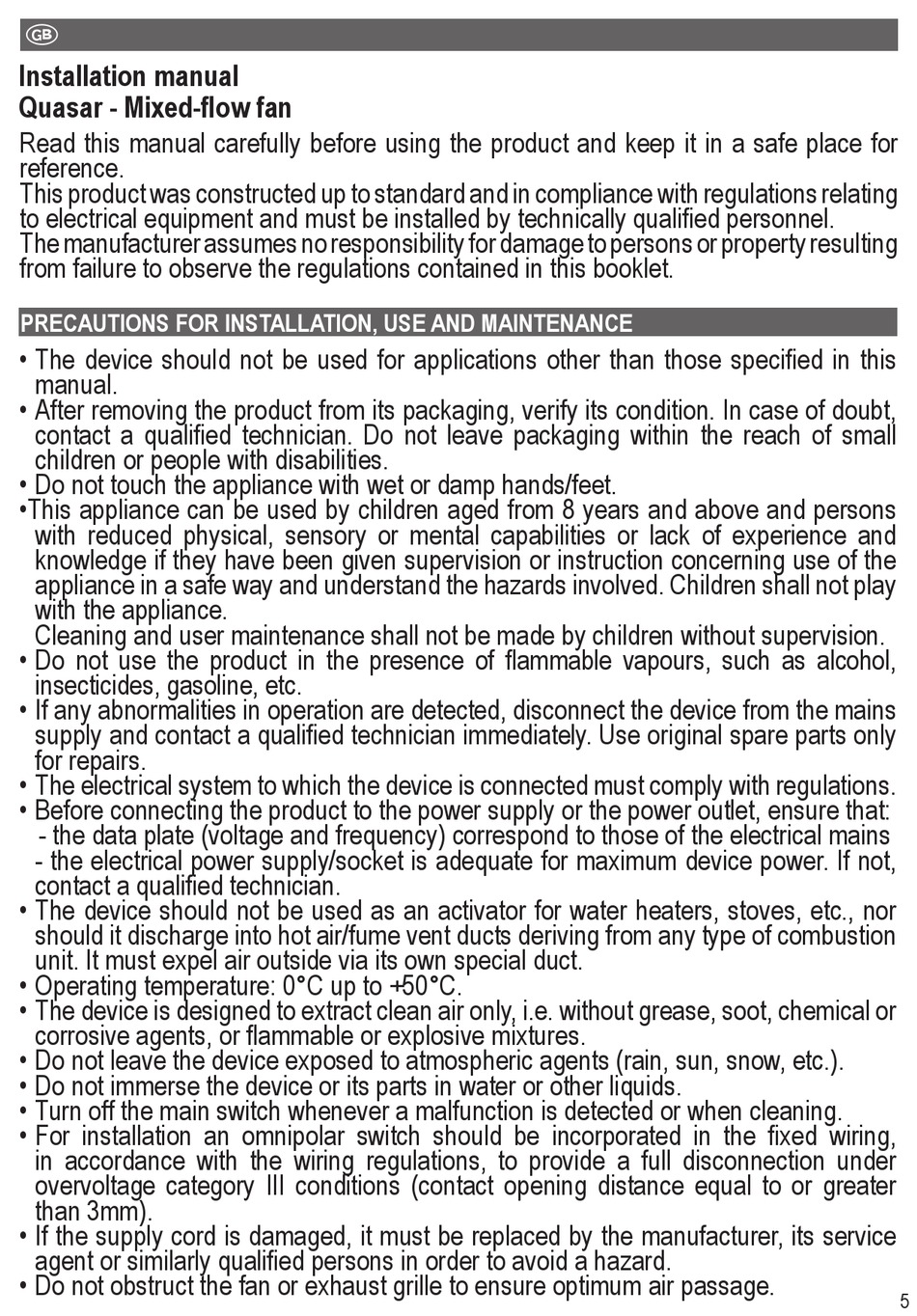 GB

Installation manual
Quasar - Mixed-flow fan

Read this manual carefully before using the product and keep it in a safe place for reference.
This product was constructed up to standard and in compliance with regulations relating to electrical equipment and must be installed by technically qualified personnel.
The manufacturer assumes no responsibility for damage to persons or property resulting from failure to observe the regulations contained in this booklet.

PRECAUTIONS FOR INSTALLATION, USE AND MAINTENANCE

• The device should not be used for applications other than those specified in this manual.
• After removing the product from its packaging, verify its condition. In case of doubt, contact a qualified technician. Do not leave packaging within the reach of small children or people with disabilities.
• Do not touch the appliance with wet or damp hands/feet.
•This appliance can be used by children aged from 8 years and above and persons with reduced physical, sensory or mental capabilities or lack of experience and knowledge if they have been given supervision or instruction concerning use of the appliance in a safe way and understand the hazards involved. Children shall not play with the appliance.
Cleaning and user maintenance shall not be made by children without supervision.
• Do not use the product in the presence of flammable vapours, such as alcohol, insecticides, gasoline, etc.
• If any abnormalities in operation are detected, disconnect the device from the mains supply and contact a qualified technician immediately. Use original spare parts only for repairs.
• The electrical system to which the device is connected must comply with regulations.
• Before connecting the product to the power supply or the power outlet, ensure that:
- the data plate (voltage and frequency) correspond to those of the electrical mains
- the electrical power supply/socket is adequate for maximum device power. If not, contact a qualified technician.
• The device should not be used as an activator for water heaters, stoves, etc., nor should it discharge into hot air/fume vent ducts deriving from any type of combustion unit. It must expel air outside via its own special duct.
• Operating temperature: 0°C up to +50°C.
• The device is designed to extract clean air only, i.e. without grease, soot, chemical or corrosive agents, or flammable or explosive mixtures.
• Do not leave the device exposed to atmospheric agents (rain, sun, snow, etc.).
• Do not immerse the device or its parts in water or other liquids.
• Turn off the main switch whenever a malfunction is detected or when cleaning.
• For installation an omnipolar switch should be incorporated in the fixed wiring, in accordance with the wiring regulations, to provide a full disconnection under overvoltage category III conditions (contact opening distance equal to or greater than 3mm).
• If the supply cord is damaged, it must be replaced by the manufacturer, its service agent or similarly qualified persons in order to avoid a hazard.
• Do not obstruct the fan or exhaust grille to ensure optimum air passage.

5